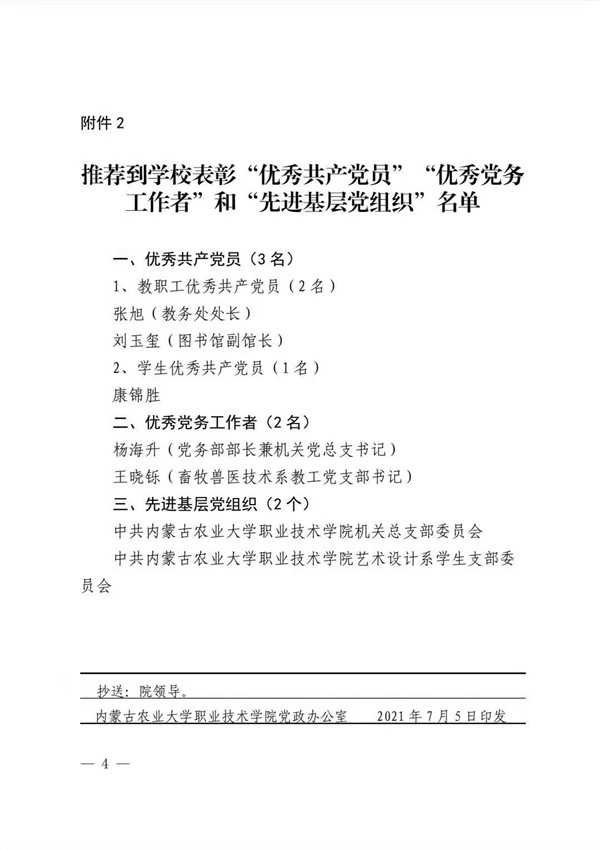 附件 2

推荐到学校表彰“优秀共产党员”“优秀党务工作者”和“先进基层党组织”名单

一、优秀共产党员（3 名）

1、教职工优秀共产党员（2 名）

张旭（教务处处长）

刘玉玺（图书馆副馆长）

2、学生优秀共产党员（1 名）

康锦胜

二、优秀党务工作者（2 名）

杨海升（党务部部长兼机关党总支书记）

王晓铄（畜牧兽医技术系教工党支部书记）

三、先进基层党组织（2 个）

中共内蒙古农业大学职业技术学院机关总支部委员会

中共内蒙古农业大学职业技术学院艺术设计系学生支部委员会

抄送：院领导。

内蒙古农业大学职业技术学院党政办公室　　2021 年 7 月 5 日印发

— 4 —